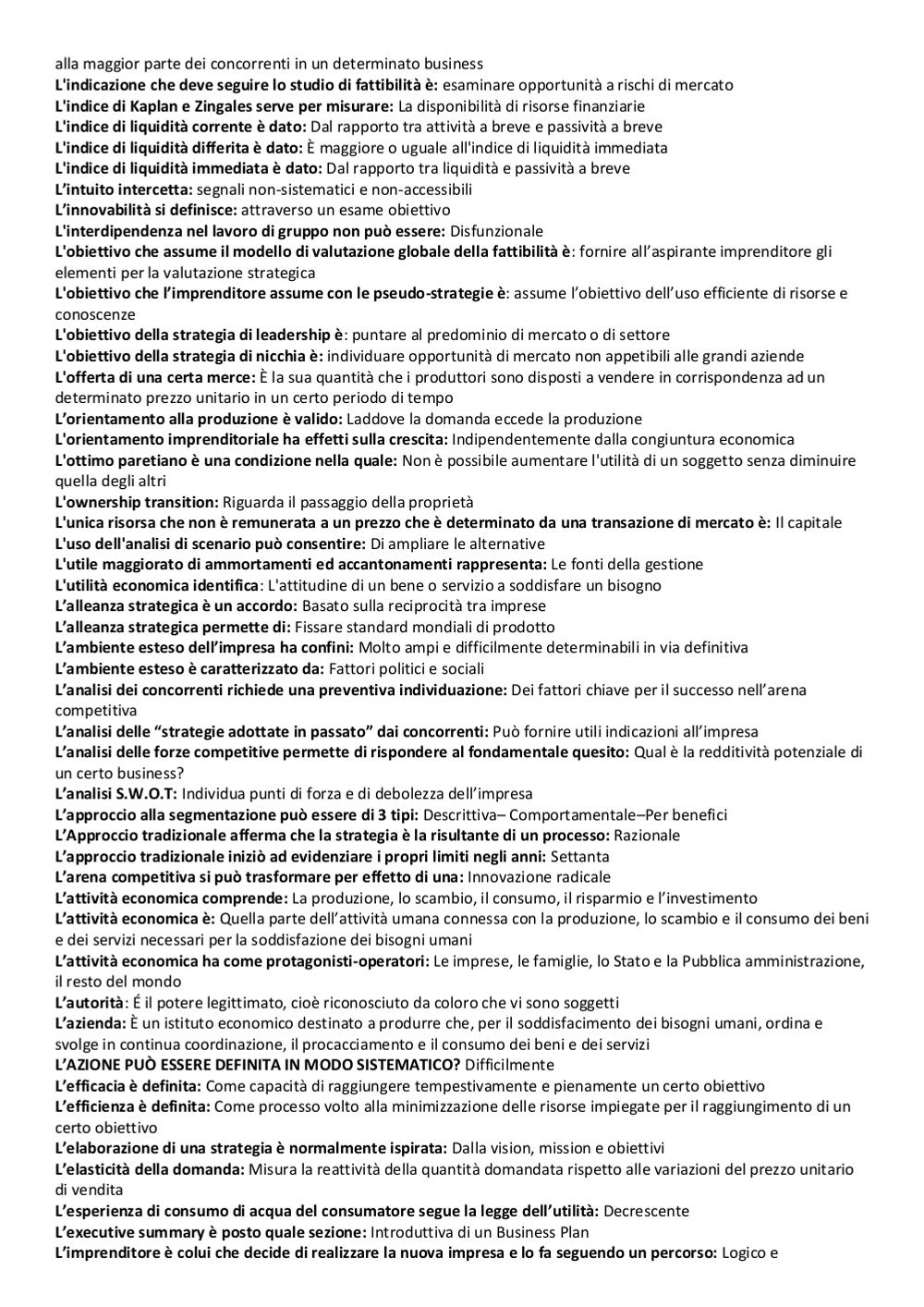 alla maggior parte dei concorrenti in un determinato business
L'indicazione che deve seguire lo studio di fattibilità è: esaminare opportunità a rischi di mercato
L'indice di Kaplan e Zingales serve per misurare: La disponibilità di risorse finanziarie
L'indice di liquidità corrente è dato: Dal rapporto tra attività a breve e passività a breve
L'indice di liquidità differita è dato: È maggiore o uguale all'indice di liquidità immediata
L'indice di liquidità immediata è dato: Dal rapporto tra liquidità e passività a breve
L'intuito intercetta: segnali non-sistematici e non-accessibili
L'innovabilità si definisce: attraverso un esame obiettivo
L'interdipendenza nel lavoro di gruppo non può essere: Disfunzionale
L'obiettivo che assume il modello di valutazione globale della fattibilità è: fornire all'aspirante imprenditore gli elementi per la valutazione strategica
L'obiettivo che l'imprenditore assume con le pseudo-strategie è: assume l'obiettivo dell'uso efficiente di risorse e conoscenze
L'obiettivo della strategia di leadership è: puntare al predominio di mercato o di settore
L'obiettivo della strategia di nicchia è: individuare opportunità di mercato non appetibili alle grandi aziende
L'offerta di una certa merce: È la sua quantità che i produttori sono disposti a vendere in corrispondenza ad un determinato prezzo unitario in un certo periodo di tempo
L'orientamento alla produzione è valido: Laddove la domanda eccede la produzione
L'orientamento imprenditoriale ha effetti sulla crescita: Indipendentemente dalla congiuntura economica
L'ottimo paretiano è una condizione nella quale: Non è possibile aumentare l'utilità di un soggetto senza diminuire quella degli altri
L'ownership transition: Riguarda il passaggio della proprietà
L'unica risorsa che non è remunerata a un prezzo che è determinato da una transazione di mercato è: Il capitale
L'uso dell'analisi di scenario può consentire: Di ampliare le alternative
L'utile maggiorato di ammortamenti ed accantonamenti rappresenta: Le fonti della gestione
L'utilità economica identifica: L'attitudine di un bene o servizio a soddisfare un bisogno
L'alleanza strategica è un accordo: Basato sulla reciprocità tra imprese
L'alleanza strategica permette di: Fissare standard mondiali di prodotto
L'ambiente esteso dell'impresa ha confini: Molto ampi e difficilmente determinabili in via definitiva
L'ambiente esteso è caratterizzato da: Fattori politici e sociali
L'analisi dei concorrenti richiede una preventiva individuazione: Dei fattori chiave per il successo nell'arena competitiva
L'analisi delle "strategie adottate in passato" dai concorrenti: Può fornire utili indicazioni all'impresa
L'analisi delle forze competitive permette di rispondere al fondamentale quesito: Qual è la redditività potenziale di un certo business?
L'analisi S.W.O.T: Individua punti di forza e di debolezza dell'impresa
L'approccio alla segmentazione può essere di 3 tipi: Descrittiva– Comportamentale–Per benefici
L'Approccio tradizionale afferma che la strategia è la risultante di un processo: Razionale
L'approccio tradizionale iniziò ad evidenziare i propri limiti negli anni: Settanta
L'arena competitiva si può trasformare per effetto di una: Innovazione radicale
L'attività economica comprende: La produzione, lo scambio, il consumo, il risparmio e l'investimento
L'attività economica è: Quella parte dell'attività umana connessa con la produzione, lo scambio e il consumo dei beni e dei servizi necessari per la soddisfazione dei bisogni umani
L'attività economica ha come protagonisti-operatori: Le imprese, le famiglie, lo Stato e la Pubblica amministrazione, il resto del mondo
L'autorità: É il potere legittimato, cioè riconosciuto da coloro che vi sono soggetti
L'azienda: È un istituto economico destinato a produrre che, per il soddisfacimento dei bisogni umani, ordina e svolge in continua coordinazione, il procacciamento e il consumo dei beni e dei servizi
L'AZIONE PUÒ ESSERE DEFINITA IN MODO SISTEMATICO? Difficilmente
L'efficacia è definita: Come capacità di raggiungere tempestivamente e pienamente un certo obiettivo
L'efficienza è definita: Come processo volto alla minimizzazione delle risorse impiegate per il raggiungimento di un certo obiettivo
L'elaborazione di una strategia è normalmente ispirata: Dalla vision, mission e obiettivi
L'elasticità della domanda: Misura la reattività della quantità domandata rispetto alle variazioni del prezzo unitario di vendita
L'esperienza di consumo di acqua del consumatore segue la legge dell'utilità: Decrescente
L'executive summary è posto quale sezione: Introduttiva di un Business Plan
L'imprenditore è colui che decide di realizzare la nuova impresa e lo fa seguendo un percorso: Logico e